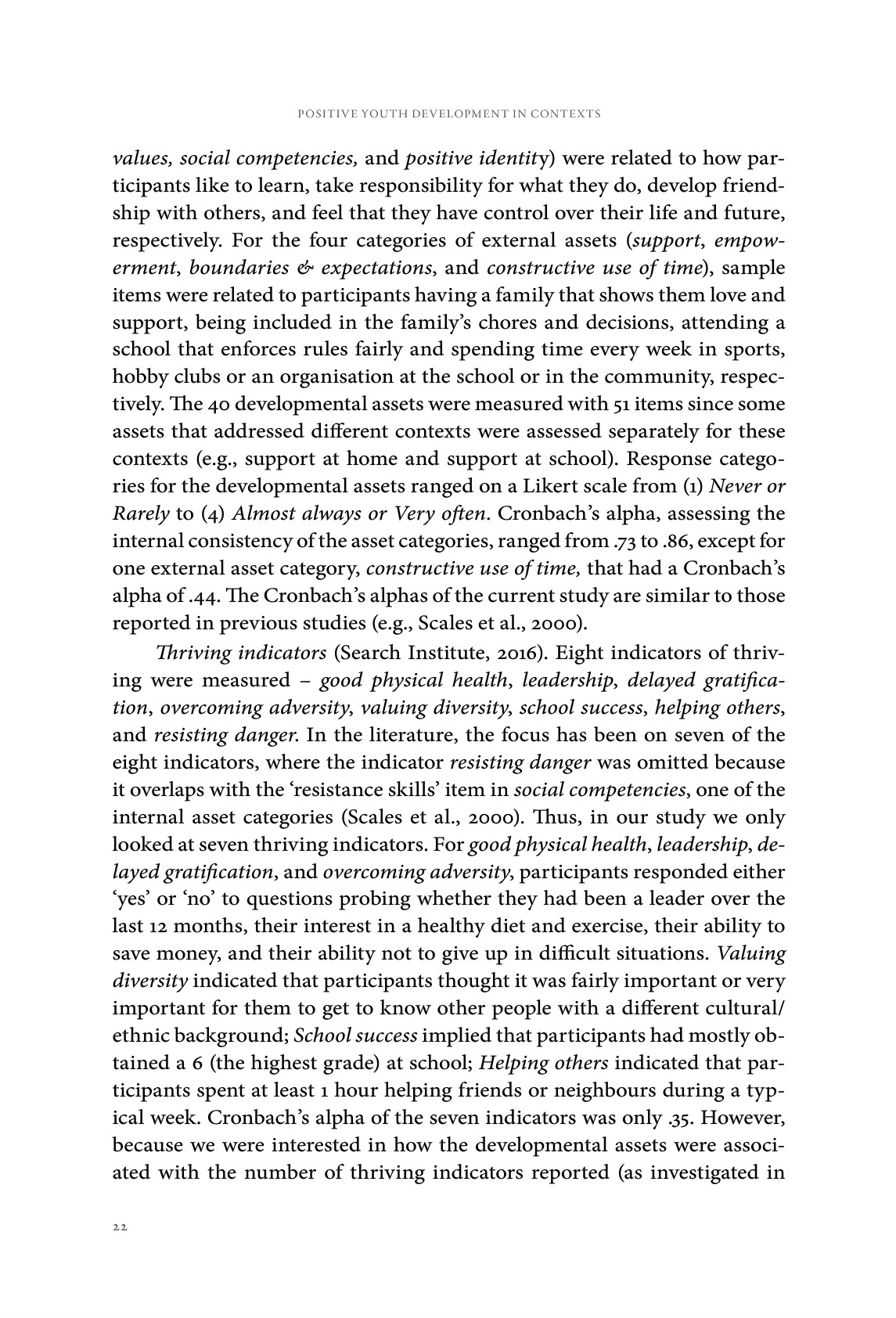 POSITIVE YOUTH DEVELOPMENT IN CONTEXTS

values, social competencies, and positive identity) were related to how participants like to learn, take responsibility for what they do, develop friendship with others, and feel that they have control over their life and future, respectively. For the four categories of external assets (support, empowerment, boundaries & expectations, and constructive use of time), sample items were related to participants having a family that shows them love and support, being included in the family's chores and decisions, attending a school that enforces rules fairly and spending time every week in sports, hobby clubs or an organisation at the school or in the community, respectively. The 40 developmental assets were measured with 51 items since some assets that addressed different contexts were assessed separately for these contexts (e.g., support at home and support at school). Response categories for the developmental assets ranged on a Likert scale from (1) Never or Rarely to (4) Almost always or Very often. Cronbach's alpha, assessing the internal consistency of the asset categories, ranged from .73 to .86, except for one external asset category, constructive use of time, that had a Cronbach's alpha of .44. The Cronbach's alphas of the current study are similar to those reported in previous studies (e.g., Scales et al., 2000).

Thriving indicators (Search Institute, 2016). Eight indicators of thriving were measured – good physical health, leadership, delayed gratification, overcoming adversity, valuing diversity, school success, helping others, and resisting danger. In the literature, the focus has been on seven of the eight indicators, where the indicator resisting danger was omitted because it overlaps with the 'resistance skills' item in social competencies, one of the internal asset categories (Scales et al., 2000). Thus, in our study we only looked at seven thriving indicators. For good physical health, leadership, delayed gratification, and overcoming adversity, participants responded either 'yes' or 'no' to questions probing whether they had been a leader over the last 12 months, their interest in a healthy diet and exercise, their ability to save money, and their ability not to give up in difficult situations. Valuing diversity indicated that participants thought it was fairly important or very important for them to get to know other people with a different cultural/ethnic background; School success implied that participants had mostly obtained a 6 (the highest grade) at school; Helping others indicated that participants spent at least 1 hour helping friends or neighbours during a typical week. Cronbach's alpha of the seven indicators was only .35. However, because we were interested in how the developmental assets were associated with the number of thriving indicators reported (as investigated in

22